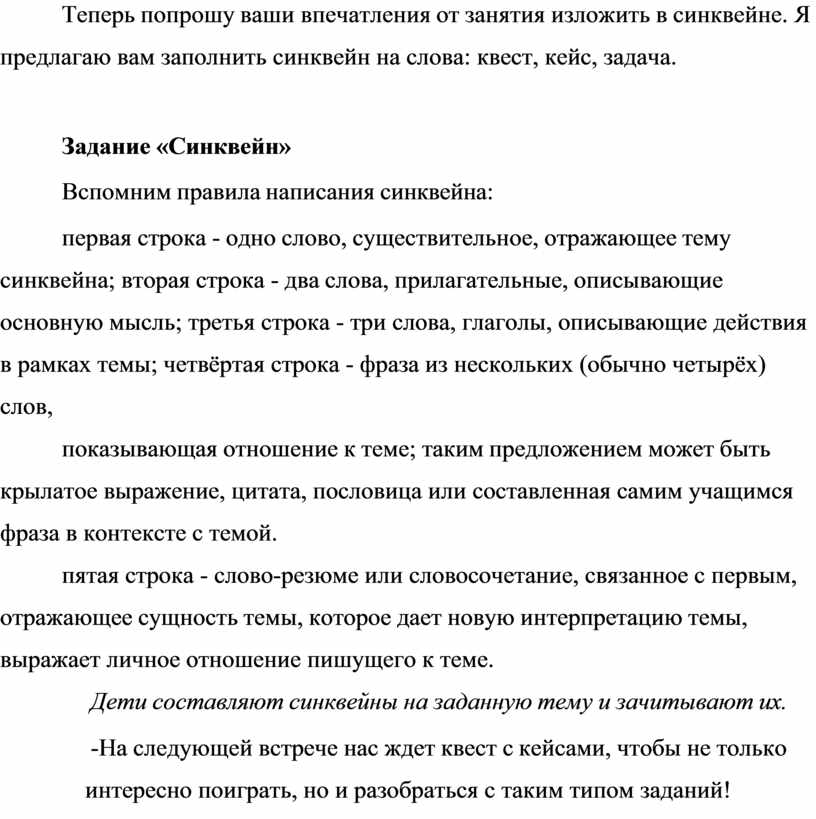 Теперь попрошу ваши впечатления от занятия изложить в синквейне. Я предлагаю вам заполнить синквейн на слова: квест, кейс, задача.

Задание «Синквейн»

Вспомним правила написания синквейна:

первая строка - одно слово, существительное, отражающее тему синквейна; вторая строка - два слова, прилагательные, описывающие основную мысль; третья строка - три слова, глаголы, описывающие действия в рамках темы; четвёртая строка - фраза из нескольких (обычно четырёх) слов,

показывающая отношение к теме; таким предложением может быть крылатое выражение, цитата, пословица или составленная самим учащимся фраза в контексте с темой.

пятая строка - слово-резюме или словосочетание, связанное с первым, отражающее сущность темы, которое дает новую интерпретацию темы, выражает личное отношение пишущего к теме.

Дети составляют синквейны на заданную тему и зачитывают их.

-На следующей встрече нас ждет квест с кейсами, чтобы не только интересно поиграть, но и разобраться с таким типом заданий!